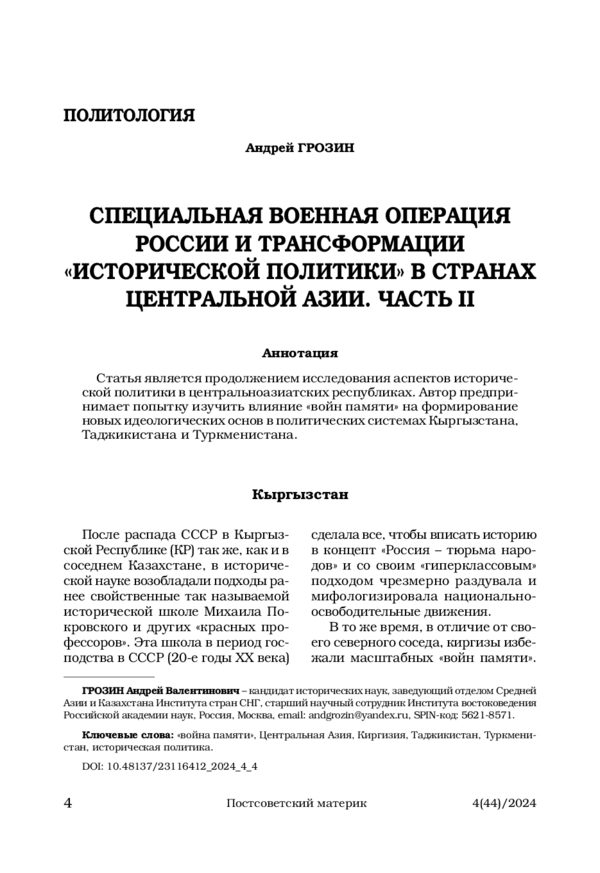 ПОЛИТОЛОГИЯ

Андрей ГРОЗИН

СПЕЦИАЛЬНАЯ ВОЕННАЯ ОПЕРАЦИЯ РОССИИ И ТРАНСФОРМАЦИИ «ИСТОРИЧЕСКОЙ ПОЛИТИКИ» В СТРАНАХ ЦЕНТРАЛЬНОЙ АЗИИ. ЧАСТЬ II

Аннотация

Статья является продолжением исследования аспектов исторической политики в центральноазиатских республиках. Автор предпринимает попытку изучить влияние «войн памяти» на формирование новых идеологических основ в политических системах Кыргызстана, Таджикистана и Туркменистана.

Кыргызстан

После распада СССР в Кыргызской Республике (КР) так же, как и в соседнем Казахстане, в исторической науке возобладали подходы ранее свойственные так называемой исторической школе Михаила Покровского и других «красных профессоров». Эта школа в период господства в СССР (20-е годы XX века) сделала все, чтобы вписать историю в концепт «Россия – тюрьма народов» и со своим «гиперклассовым» подходом чрезмерно раздувала и мифологизировала национально-освободительные движения.

В то же время, в отличие от своего северного соседа, киргизы избежали масштабных «войн памяти».

ГРОЗИН Андрей Валентинович – кандидат исторических наук, заведующий отделом Средней Азии и Казахстана Института стран СНГ, старший научный сотрудник Института востоковедения Российской академии наук, Россия, Москва, email: andgrozin@yandex.ru, SPIN-код: 5621-8571.

Ключевые слова: «война памяти», Центральная Азия, Киргизия, Таджикистан, Туркменистан, историческая политика.

DOI: 10.48137/23116412_2024_4_4

4 Постсоветский материк 4(44)/2024